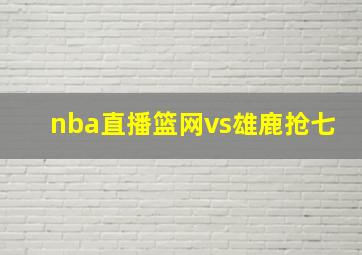 nba直播篮网vs雄鹿抢七